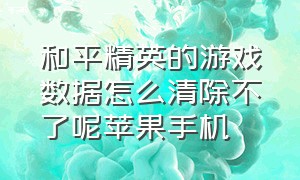 和平精英的游戏数据怎么清除不了呢苹果手机